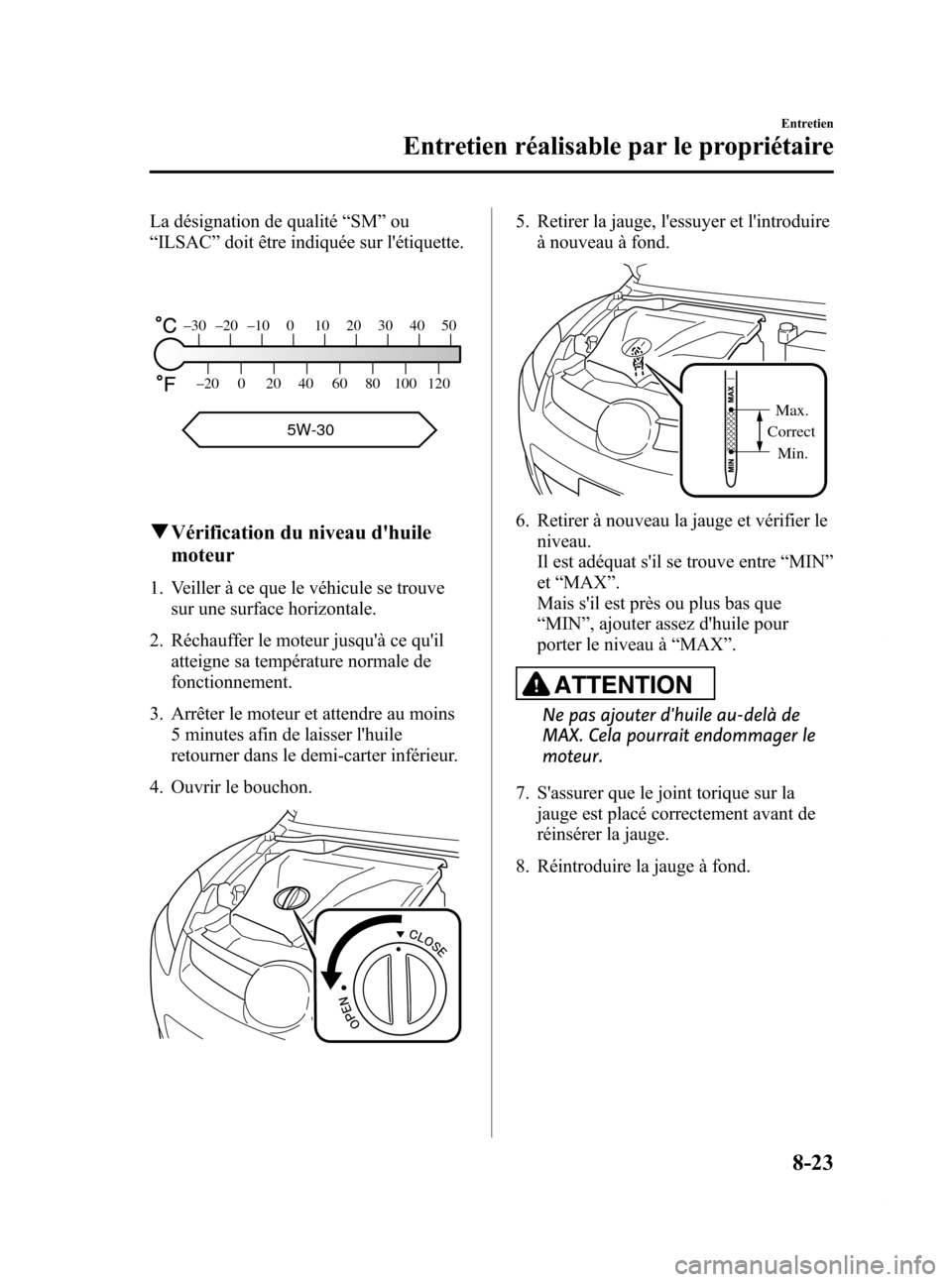 Entretien

Entretien réalisable par le propriétaire

La désignation de qualité “SM” ou “ILSAC” doit être indiquée sur l'étiquette.

°C –30 –20 –10 0 10 20 30 40 50

°F –20 0 20 40 60 80 100 120

5W-30

▼Vérification du niveau d'huile moteur

1. Veiller à ce que le véhicule se trouve sur une surface horizontale.

2. Réchauffer le moteur jusqu'à ce qu'il atteigne sa température normale de fonctionnement.

3. Arrêter le moteur et attendre au moins 5 minutes afin de laisser l'huile retourner dans le demi-carter inférieur.

4. Ouvrir le bouchon.

CLOSE

OPEN

5. Retirer la jauge, l'essuyer et l'introduire à nouveau à fond.

MAX

MIN

Max.

Correct

Min.

6. Retirer à nouveau la jauge et vérifier le niveau.
Il est adéquat s'il se trouve entre “MIN” et “MAX”.
Mais s'il est près ou plus bas que “MIN”, ajouter assez d'huile pour porter le niveau à “MAX”.

ATTENTION

Ne pas ajouter d'huile au-delà de MAX. Cela pourrait endommager le moteur.

7. S'assurer que le joint torique sur la jauge est placé correctement avant de réinsérer la jauge.

8. Réintroduire la jauge à fond.

8-23

carmanualsonline.info